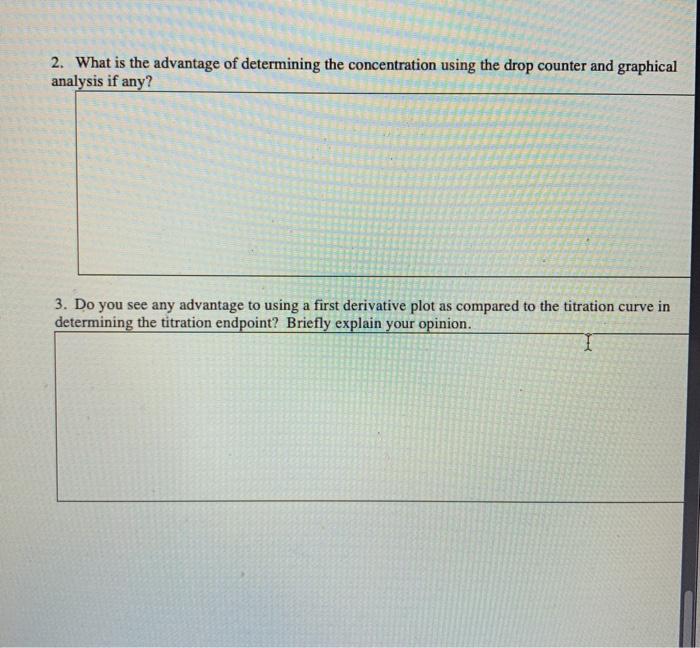 2. What is the advantage of determining the concentration using the drop counter and graphical analysis if any?

3. Do you see any advantage to using a first derivative plot as compared to the titration curve in determining the titration endpoint? Briefly explain your opinion.